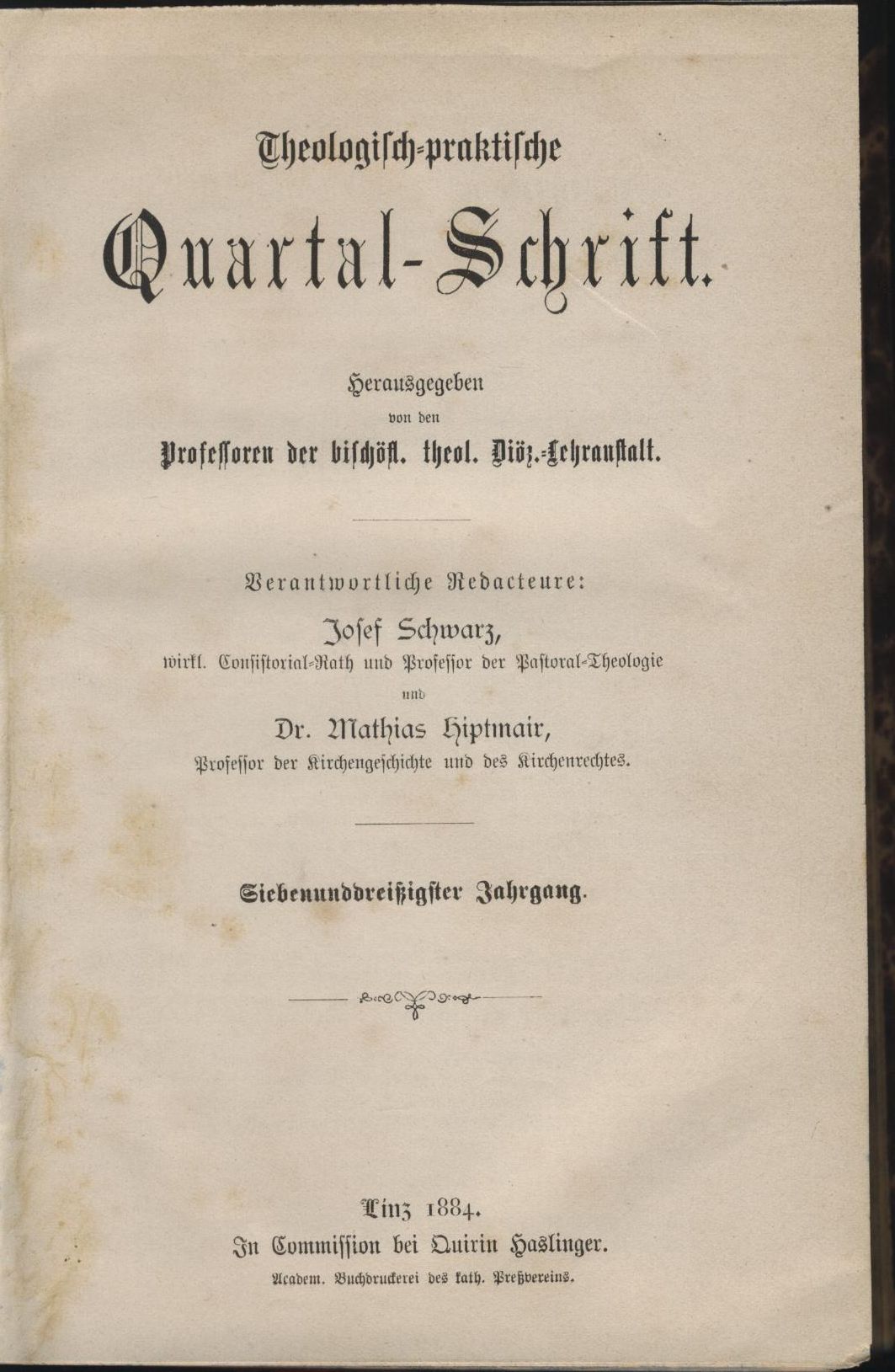 Theologisch-praktische

Quartal-Schrift.

Herausgegeben
von den
Professoren der bischöfl. theol. Diöz.-Lehranstalt.

Verantwortliche Redacteure:
Josef Schwarz,
wirkl. Consistorial-Rath und Professor der Pastoral-Theologie
und
Dr. Mathias Hiptmair,
Professor der Kirchengeschichte und des Kirchenrechtes.

Siebenunddreißigster Jahrgang.

Linz 1884.
In Commission bei Quirin Haslinger.
Academ. Buchdruckerei des kath. Preßvereins.